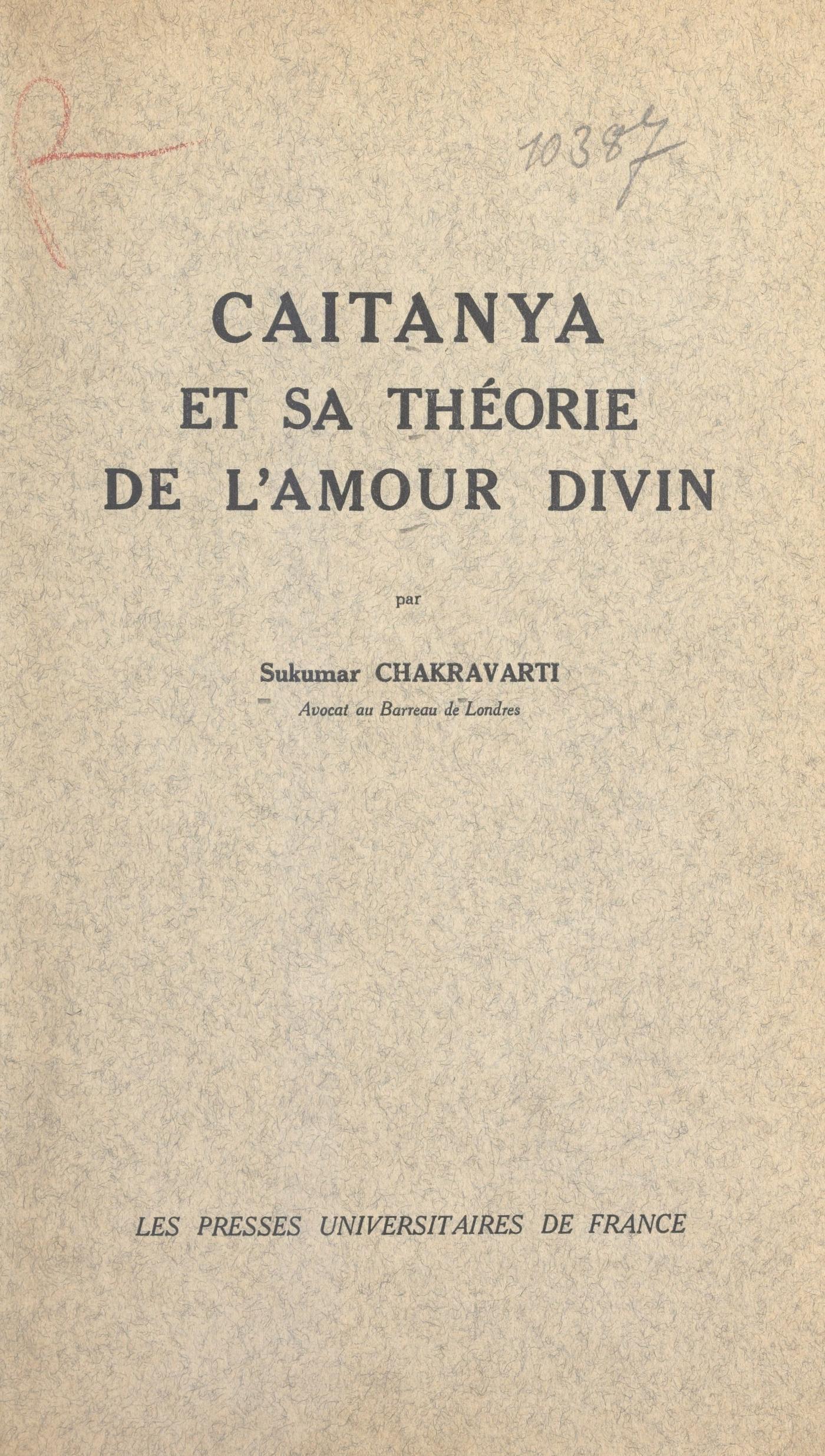 10387

CAITANYA
ET SA THÉORIE
DE L'AMOUR DIVIN

par

Sukumar CHAKRAVARTI
Avocat au Barreau de Londres

LES PRESSES UNIVERSITAIRES DE FRANCE